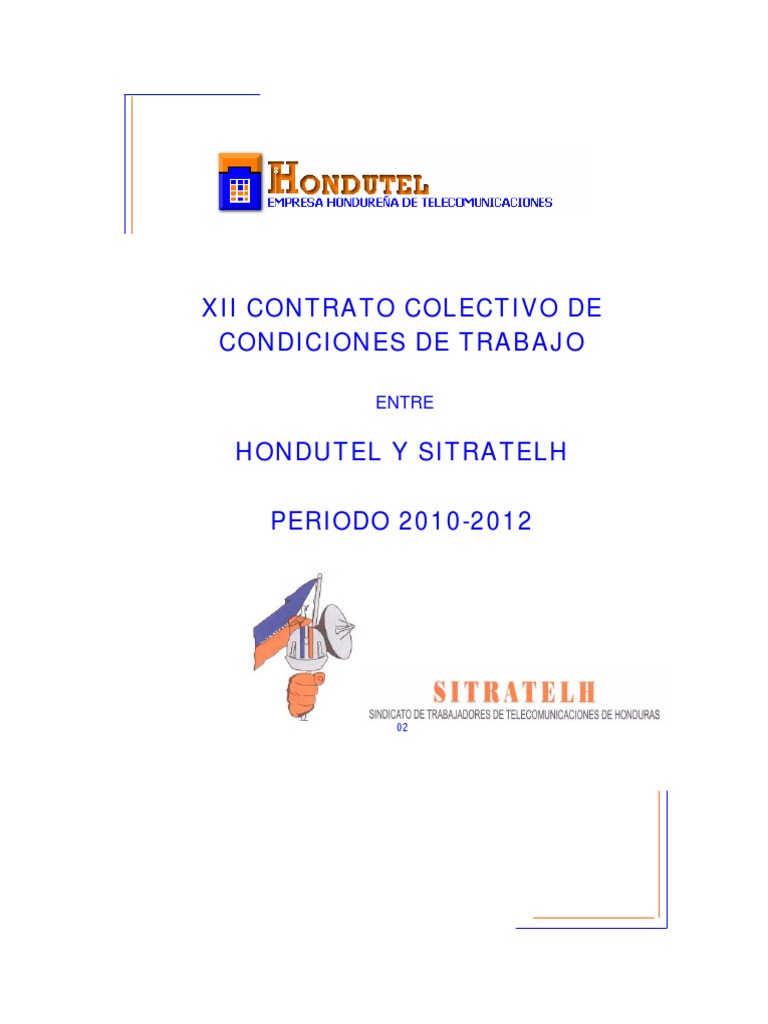 HONDUTEL
EMPRESA HONDUREÑA DE TELECOMUNICACIONES

XII CONTRATO COLECTIVO DE CONDICIONES DE TRABAJO

ENTRE

HONDUTEL Y SITRATELH

PERIODO 2010-2012

SITRATELH
SINDICATO DE TRABAJADORES DE TELECOMUNICACIONES DE HONDURAS
02